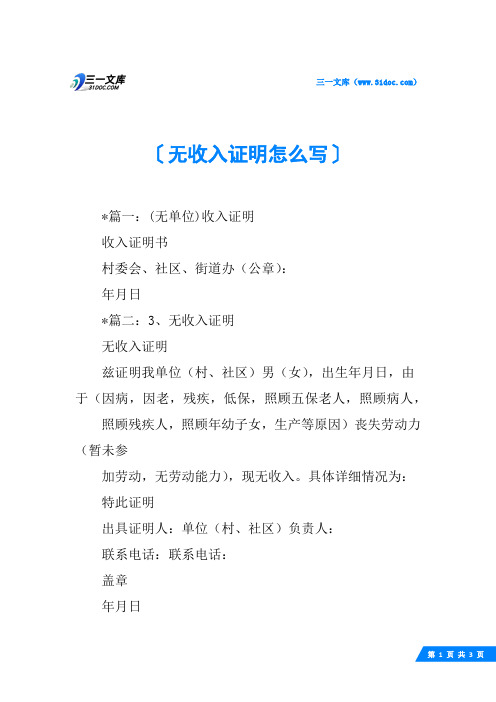 三一文库
31DOC.COM

三一文库（www.31doc.com）

〔无收入证明怎么写〕

*篇一：(无单位)收入证明

收入证明书

村委会、社区、街道办（公章）：

年月日

*篇二：3、无收入证明

无收入证明

兹证明我单位（村、社区）男（女），出生年月日，由于（因病，因老，残疾，低保，照顾五保老人，照顾病人，

照顾残疾人，照顾年幼子女，生产等原因）丧失劳动力（暂未参

加劳动，无劳动能力），现无收入。具体详细情况为：

特此证明

出具证明人：单位（村、社区）负责人：

联系电话：联系电话：

盖章

年月日

第 1 页 共 3 页